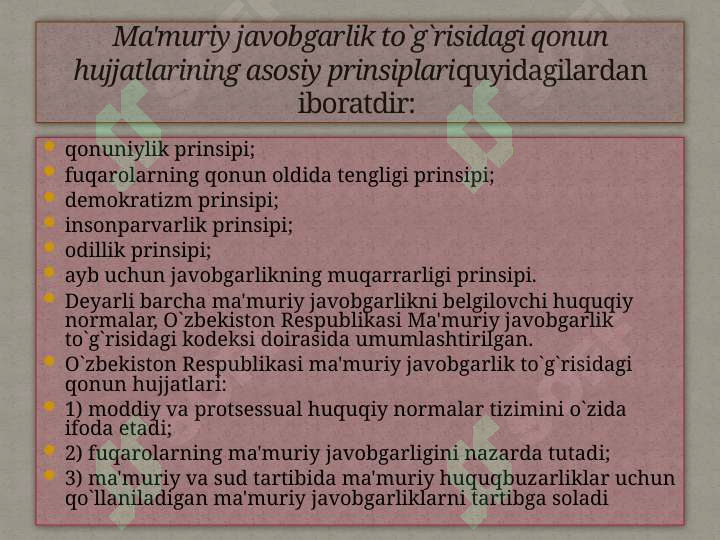 Ma'muriy javobgarlik to`g`risidagi qonun hujjatlarining asosiy prinsiplariquyidagilardan iboratdir:

qonuniylik prinsipi;
fuqarolarning qonun oldida tengligi prinsipi;
demokratizm prinsipi;
insonparvarlik prinsipi;
odillik prinsipi;
ayb uchun javobgarlikning muqarrarligi prinsipi.
Deyarli barcha ma'muriy javobgarlikni belgilovchi huquqiy normalar, O`zbekiston Respublikasi Ma'muriy javobgarlik to`g`risidagi kodeksi doirasida umumlashtirilgan.
O`zbekiston Respublikasi ma'muriy javobgarlik to`g`risidagi qonun hujjatlari:
1) moddiy va protsessual huquqiy normalar tizimini o`zida ifoda etadi;
2) fuqarolarning ma'muriy javobgarligini nazarda tutadi;
3) ma'muriy va sud tartibida ma'muriy huquqbuzarliklar uchun qo`llaniladigan ma'muriy javobgarliklarni tartibga soladi